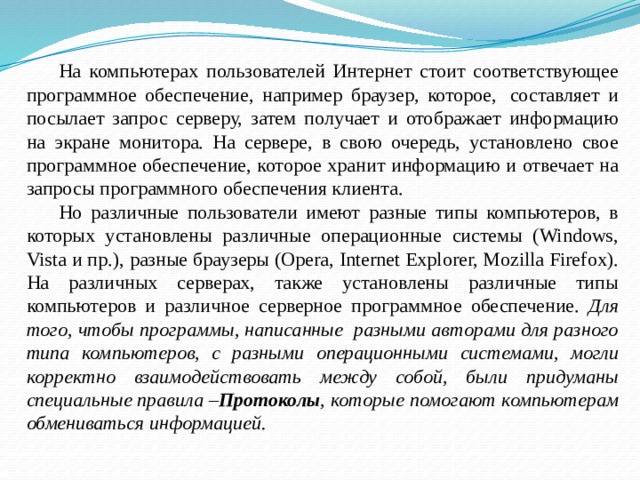 На компьютерах пользователей Интернет стоит соответствующее программное обеспечение, например браузер, которое, составляет и посылает запрос серверу, затем получает и отображает информацию на экране монитора. На сервере, в свою очередь, установлено свое программное обеспечение, которое хранит информацию и отвечает на запросы программного обеспечения клиента.

Но различные пользователи имеют разные типы компьютеров, в которых установлены различные операционные системы (Windows, Vista и пр.), разные браузеры (Opera, Internet Explorer, Mozilla Firefox). На различных серверах, также установлены различные типы компьютеров и различное серверное программное обеспечение. Для того, чтобы программы, написанные разными авторами для разного типа компьютеров, с разными операционными системами, могли корректно взаимодействовать между собой, были придуманы специальные правила –Протоколы, которые помогают компьютерам обмениваться информацией.